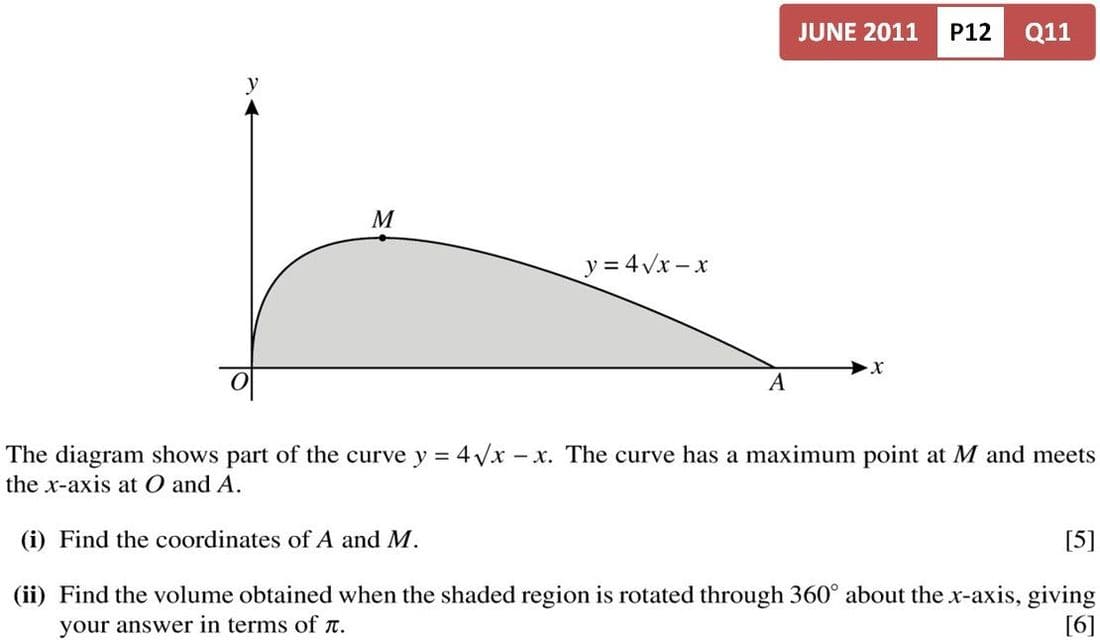 JUNE 2011 P12 Q11

y

M

$y = 4\sqrt{x} - x$

O

A

x

The diagram shows part of the curve $y = 4\sqrt{x} - x$. The curve has a maximum point at M and meets the x-axis at O and A.

(i) Find the coordinates of A and M. [5]

(ii) Find the volume obtained when the shaded region is rotated through 360° about the x-axis, giving your answer in terms of $\pi$. [6]